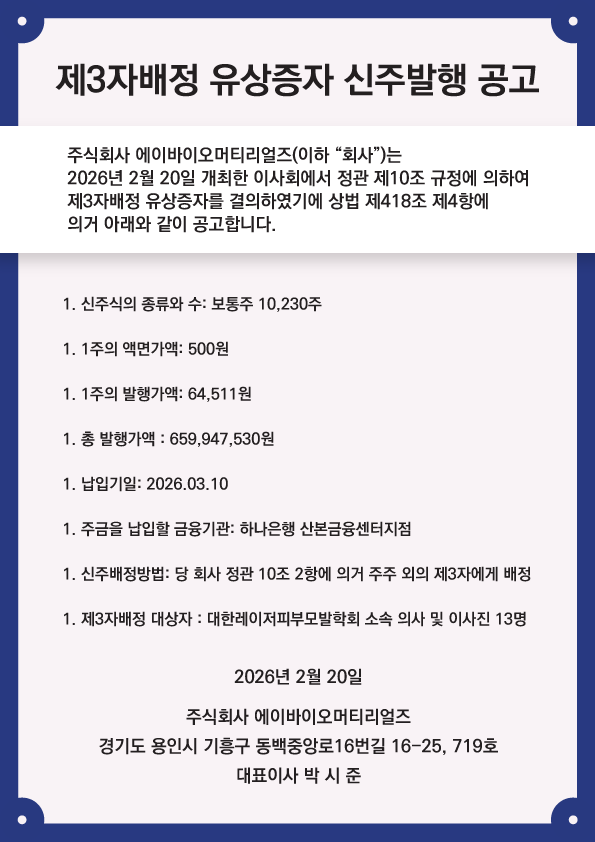 제3자배정 유상증자 신주발행 공고

주식회사 에이바이오머티리얼즈(이하 “회사”)는 2026년 2월 20일 개최한 이사회에서 정관 제10조 규정에 의하여 제3자배정 유상증자를 결의하였기에 상법 제418조 제4항에 의거 아래와 같이 공고합니다.

1. 신주식의 종류와 수: 보통주 10,230주

1. 1주의 액면가액: 500원

1. 1주의 발행가액: 64,511원

1. 총 발행가액 : 659,947,530원

1. 납입기일: 2026.03.10

1. 주금을 납입할 금융기관: 하나은행 산본금융센터지점

1. 신주배정방법: 당 회사 정관 10조 2항에 의거 주주 외의 제3자에게 배정

1. 제3자배정 대상자 : 대한레이저피부모발학회 소속 의사 및 이사진 13명

2026년 2월 20일

주식회사 에이바이오머티리얼즈
경기도 용인시 기흥구 동백중앙로16번길 16-25, 719호
대표이사 박 시 준